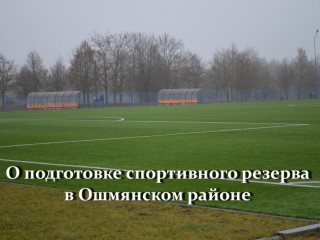 О подготовке спортивного резерва в Ошмянском районе